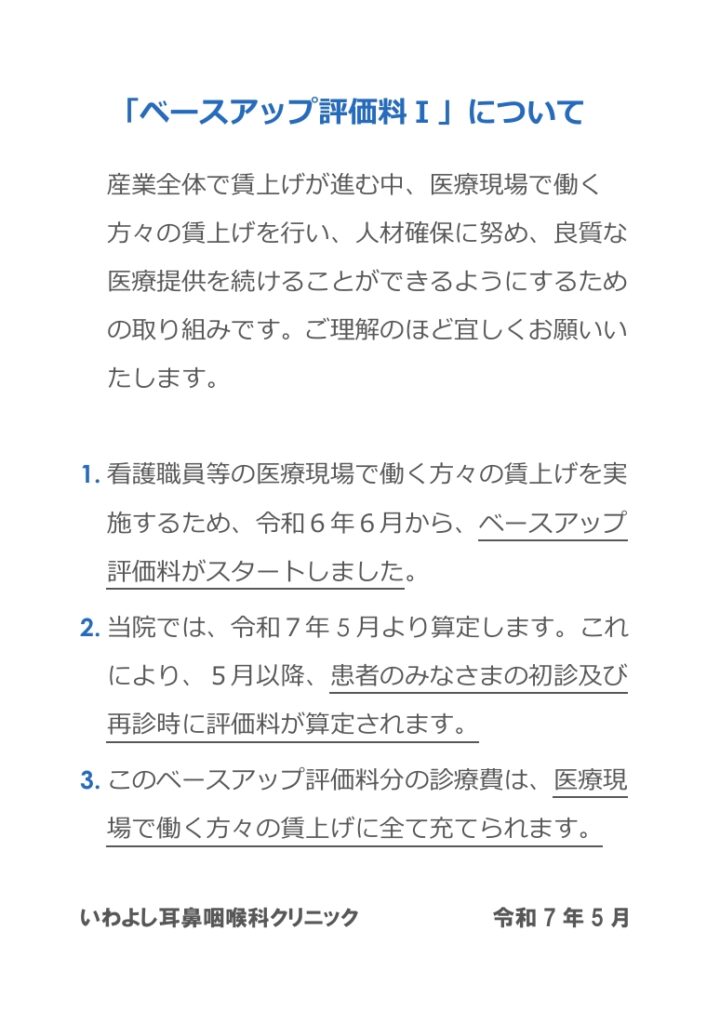 「ベースアップ評価料Ｉ」について

産業全体で賃上げが進む中、医療現場で働く方々の賃上げを行い、人材確保に努め、良質な医療提供を続けることができるようにするための取り組みです。ご理解のほど宜しくお願いいたします。

1. 看護職員等の医療現場で働く方々の賃上げを実施するため、令和６年６月から、ベースアップ評価料がスタートしました。

2. 当院では、令和７年５月より算定します。これにより、５月以降、患者のみなさまの初診及び再診時に評価料が算定されます。

3. このベースアップ評価料分の診療費は、医療現場で働く方々の賃上げに全て充てられます。

いわよし耳鼻咽喉科クリニック　令和７年５月